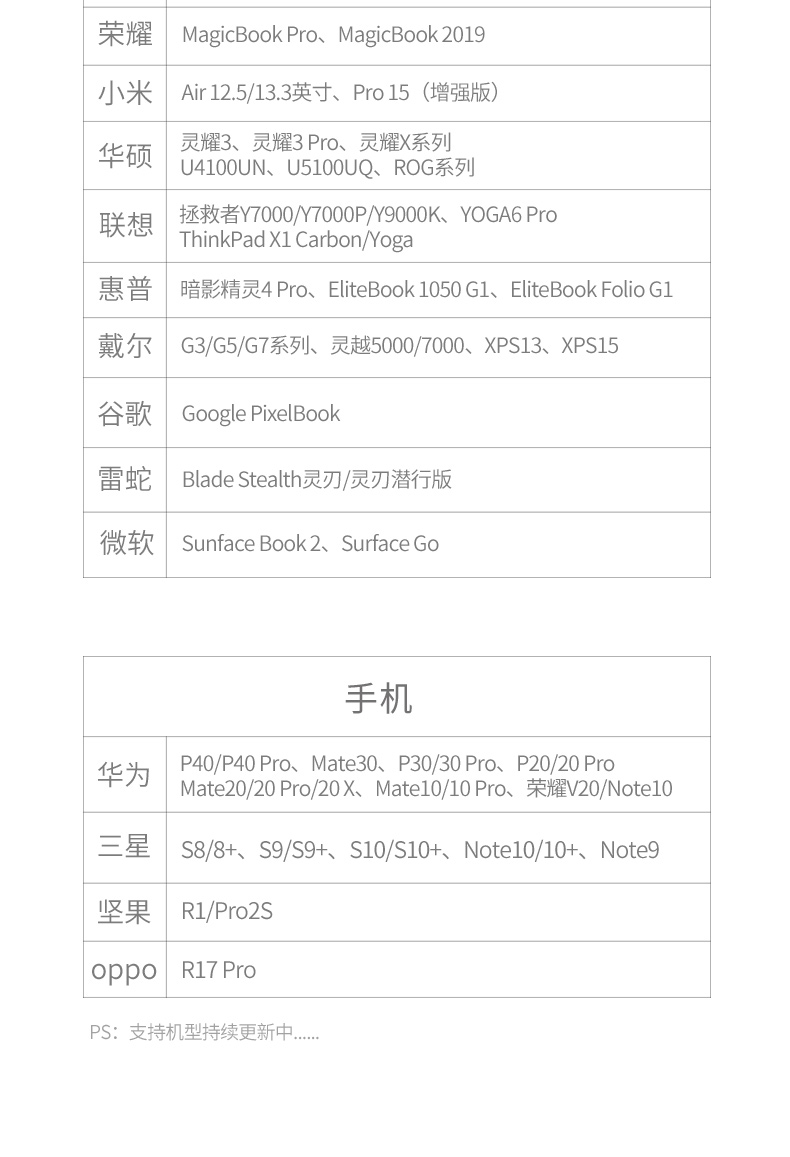 | 荣耀 | MagicBook Pro、MagicBook 2019 |
|---|---|
| 小米 | Air 12.5/13.3英寸、Pro 15（增强版） |
| 华硕 | 灵耀3、灵耀3 Pro、灵耀X系列 U4100UN、U5100UQ、ROG系列 |
| 联想 | 拯救者Y7000/Y7000P/Y9000K、YOGA6 Pro ThinkPad X1 Carbon/Yoga |
| 惠普 | 暗影精灵4 Pro、EliteBook 1050 G1、EliteBook Folio G1 |
| 戴尔 | G3/G5/G7系列、灵越5000/7000、XPS13、XPS15 |
| 谷歌 | Google PixelBook |
| 雷蛇 | Blade Stealth灵刃/灵刃潜行版 |
| 微软 | Sunface Book 2、Surface Go |

| 手机 | |
|---|---|
| 华为 | P40/P40 Pro、Mate30、P30/30 Pro、P20/20 Pro Mate20/20 Pro/20 X、Mate10/10 Pro、荣耀V20/Note10 |
| 三星 | S8/8+、S9/S9+、S10/S10+、Note10/10+、Note9 |
| 坚果 | R1/Pro2S |
| oppo | R17 Pro |

PS：支持机型持续更新中......